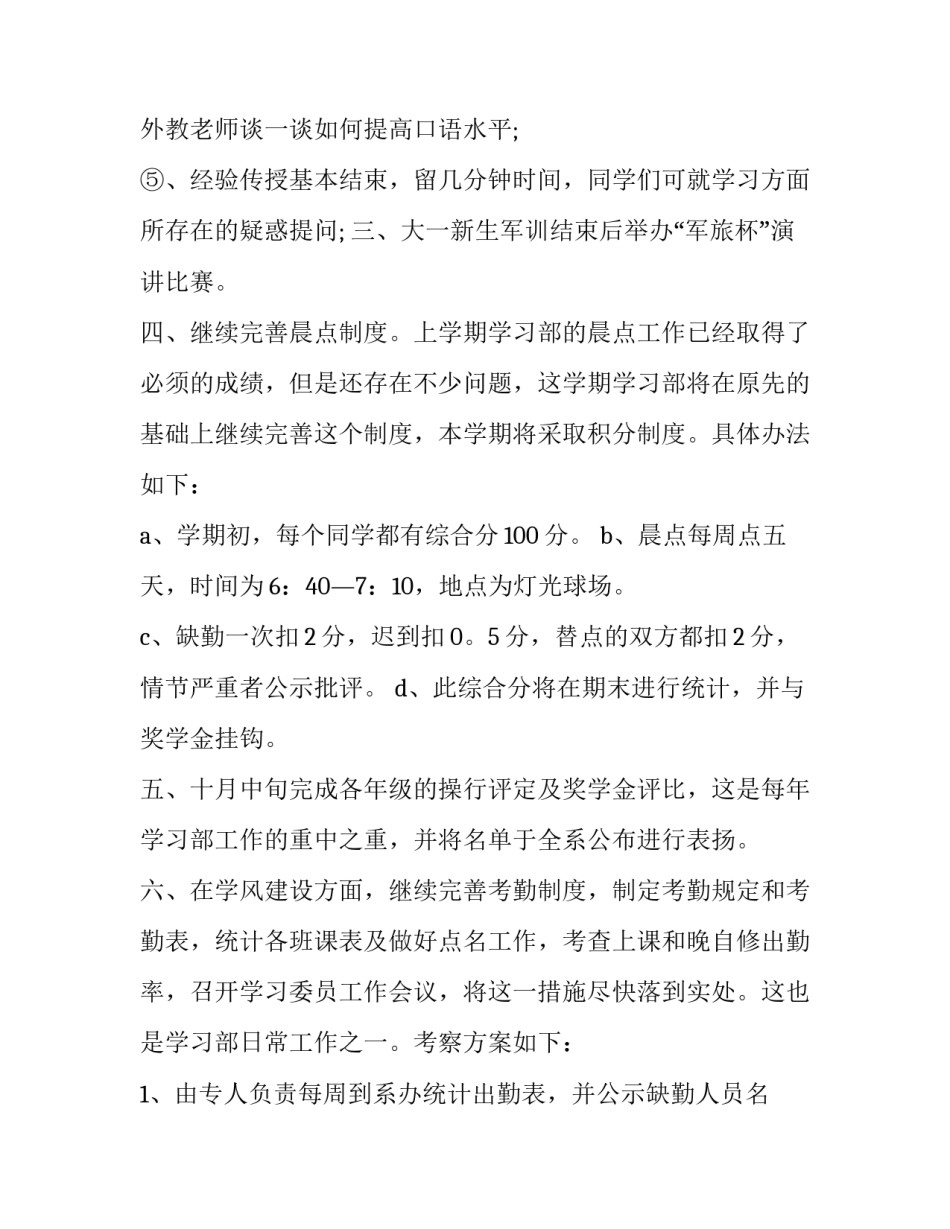 外教老师谈一谈如何提高口语水平;

⑤、经验传授基本结束，留几分钟时间，同学们可就学习方面所存在的疑惑提问; 三、大一新生军训结束后举办“军旅杯”演讲比赛。

四、继续完善晨点制度。上学期学习部的晨点工作已经取得了必须的成绩，但是还存在不少问题，这学期学习部将在原先的基础上继续完善这个制度，本学期将采取积分制度。具体办法如下：

a、学期初，每个同学都有综合分 100 分。 b、晨点每周点五天，时间为 6：40—7：10，地点为灯光球场。

c、缺勤一次扣 2 分，迟到扣 0。5 分，替点的双方都扣 2 分，情节严重者公示批评。 d、此综合分将在期末进行统计，并与奖学金挂钩。

五、十月中旬完成各年级的操行评定及奖学金评比，这是每年学习部工作的重中之重，并将名单于全系公布进行表扬。

六、在学风建设方面，继续完善考勤制度，制定考勤规定和考勤表，统计各班课表及做好点名工作，考查上课和晚自修出勤率，召开学习委员工作会议，将这一措施尽快落到实处。这也是学习部日常工作之一。考察方案如下：

1、由专人负责每周到系办统计出勤表，并公示缺勤人员名